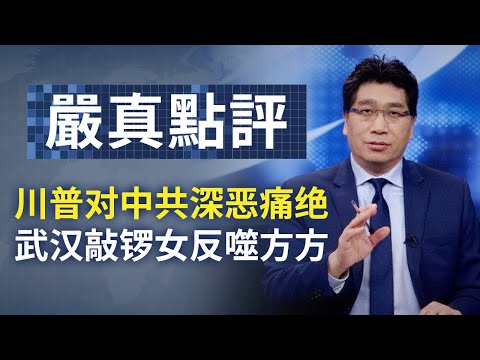 嚴真點評

川普对中共深恶痛绝
武汉敲锣女反噬方方